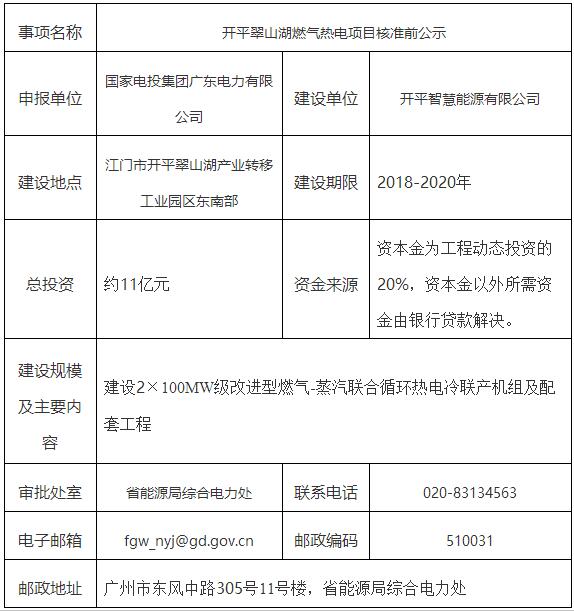 | 事项名称 | 开平翠山湖燃气热电项目核准前公示 | | |
|---|---|---|---|
| 申报单位 | 国家电投集团广东电力有限公司 | 建设单位 | 开平智慧能源有限公司 |
| 建设地点 | 江门市开平翠山湖产业转移工业园区东南部 | 建设期限 | 2018-2020年 |
| 总投资 | 约11亿元 | 资金来源 | 资本金为工程动态投资的20%，资本金以外所需资金由银行贷款解决。 |
| 建设规模及主要内容 | 建设2×100MW级改进型燃气-蒸汽联合循环热电冷联产机组及配套工程 | | |
| 审批处室 | 省能源局综合电力处 | 联系电话 | 020-83134563 |
| 电子邮箱 | fgw_nyj@gd.gov.cn | 邮政编码 | 510031 |
| 邮政地址 | 广州市东风中路305号11号楼，省能源局综合电力处 | | |